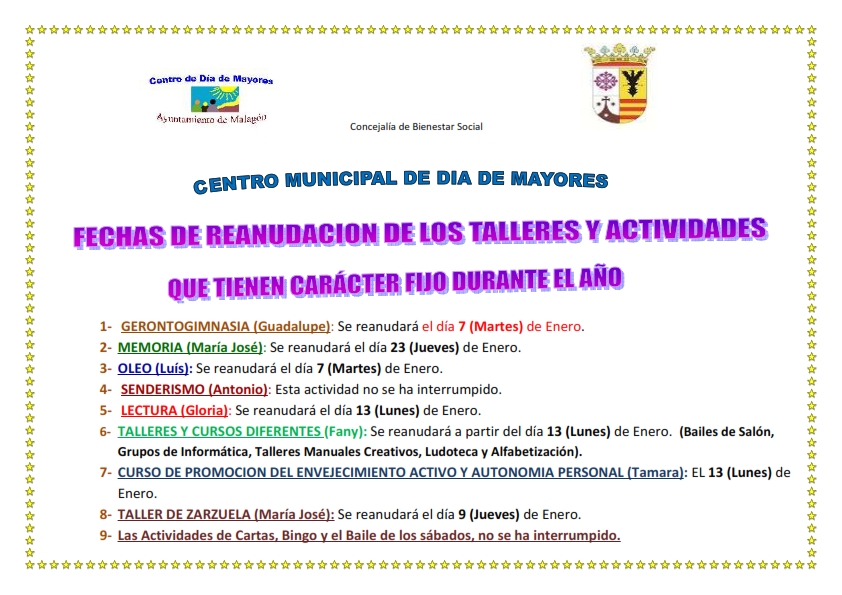 Centro de Día de Mayores

Ayuntamiento de Malagón

Concejalía de Bienestar Social

CENTRO MUNICIPAL DE DIA DE MAYORES

FECHAS DE REANUDACION DE LOS TALLERES Y ACTIVIDADES

QUE TIENEN CARÁCTER FIJO DURANTE EL AÑO

1- GERONTOGIMNASIA (Guadalupe): Se reanudará el día 7 (Martes) de Enero.
2- MEMORIA (María José): Se reanudará el día 23 (Jueves) de Enero.
3- OLEO (Luís): Se reanudará el día 7 (Martes) de Enero.
4- SENDERISMO (Antonio): Esta actividad no se ha interrumpido.
5- LECTURA (Gloria): Se reanudará el día 13 (Lunes) de Enero.
6- TALLERES Y CURSOS DIFERENTES (Fany): Se reanudará a partir del día 13 (Lunes) de Enero. (Bailes de Salón, Grupos de Informática, Talleres Manuales Creativos, Ludoteca y Alfabetización).
7- CURSO DE PROMOCION DEL ENVEJECIMIENTO ACTIVO Y AUTONOMIA PERSONAL (Tamara): EL 13 (Lunes) de Enero.
8- TALLER DE ZARZUELA (María José): Se reanudará el día 9 (Jueves) de Enero.
9- Las Actividades de Cartas, Bingo y el Baile de los sábados, no se ha interrumpido.